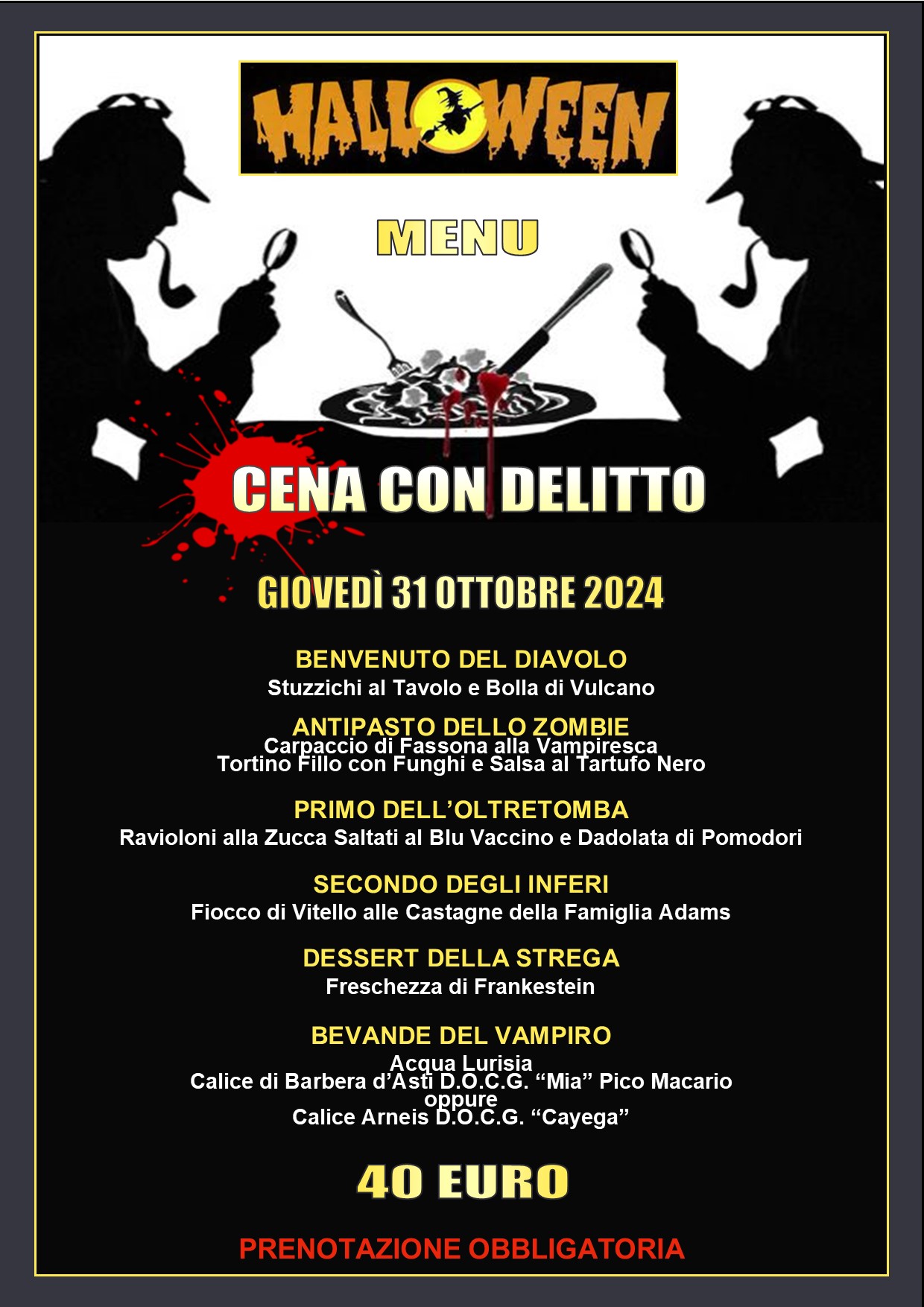 HALLOWEEN

MENU

CENA CON DELITTO

GIOVEDÌ 31 OTTOBRE 2024

BENVENUTO DEL DIAVOLO
Stuzzichi al Tavolo e Bolla di Vulcano

ANTIPASTO DELLO ZOMBIE
Carpaccio di Fassona alla Vampiresca
Tortino Fillo con Funghi e Salsa al Tartufo Nero

PRIMO DELL'OLTRETOMBA
Ravioloni alla Zucca Saltati al Blu Vaccino e Dadolata di Pomodori

SECONDO DEGLI INFERI
Fiocco di Vitello alle Castagne della Famiglia Adams

DESSERT DELLA STREGA
Freschezza di Frankestein

BEVANDE DEL VAMPIRO
Acqua Lurisia
Calice di Barbera d'Asti D.O.C.G. "Mia" Pico Macario
oppure
Calice Arneis D.O.C.G. "Cayega"

40 EURO

PRENOTAZIONE OBBLIGATORIA